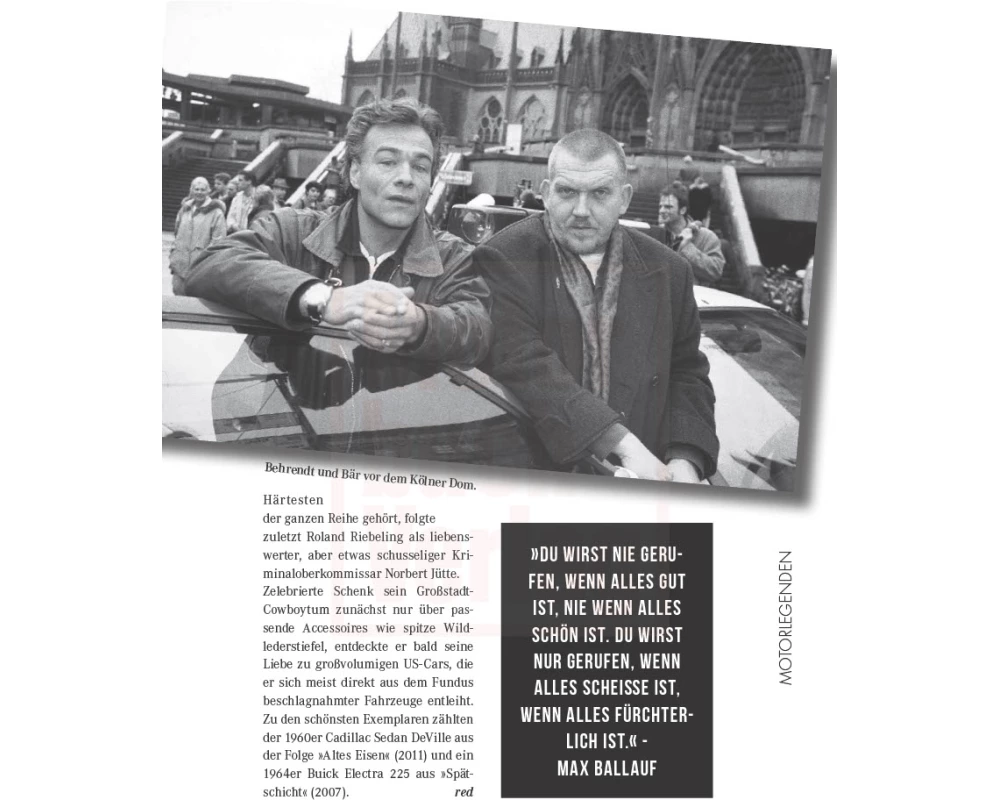 Behrendt und Bär vor dem Kölner Dom.

Härtesten der ganzen Reihe gehört, folgte zuletzt Roland Riebeling als liebenswerter, aber etwas schusseliger Kriminaloberkommissar Norbert Jütte. Zelebrierte Schenk sein Großstadt-Cowboytum zunächst nur über passende Accessoires wie spitze Wildlederstiefel, entdeckte er bald seine Liebe zu großvolumigen US-Cars, die er sich meist direkt aus dem Fundus beschlagnahmter Fahrzeuge entleiht. Zu den schönsten Exemplaren zählten der 1960er Cadillac Sedan DeVille aus der Folge »Altes Eisen« (2011) und ein 1964er Buick Electra 225 aus »Spätschicht« (2007). red

»DU WIRST NIE GERUFEN, WENN ALLES GUT IST, NIE WENN ALLES SCHÖN IST. DU WIRST NUR GERUFEN, WENN ALLES SCHEISSE IST, WENN ALLES FÜRCHTERLICH IST.« - MAX BALLAUF

MOTORLEGENDEN